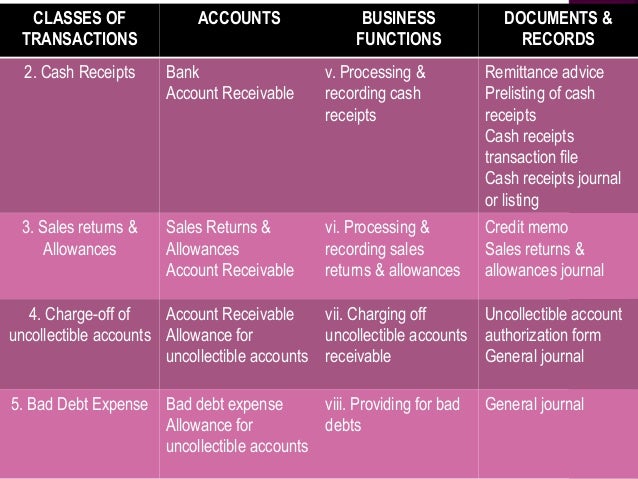 | CLASSES OF TRANSACTIONS | ACCOUNTS | BUSINESS FUNCTIONS | DOCUMENTS & RECORDS |
|---|---|---|---|
| 2. Cash Receipts | Bank Account Receivable | v. Processing & recording cash receipts | Remittance advice Prelisting of cash receipts Cash receipts transaction file Cash receipts journal or listing |
| 3. Sales returns & Allowances | Sales Returns & Allowances Account Receivable | vi. Processing & recording sales returns & allowances | Credit memo Sales returns & allowances journal |
| 4. Charge-off of uncollectible accounts | Account Receivable Allowance for uncollectible accounts | vii. Charging off uncollectible accounts receivable | Uncollectible account authorization form General journal |
| 5. Bad Debt Expense | Bad debt expense Allowance for uncollectible accounts | viii. Providing for bad debts | General journal |